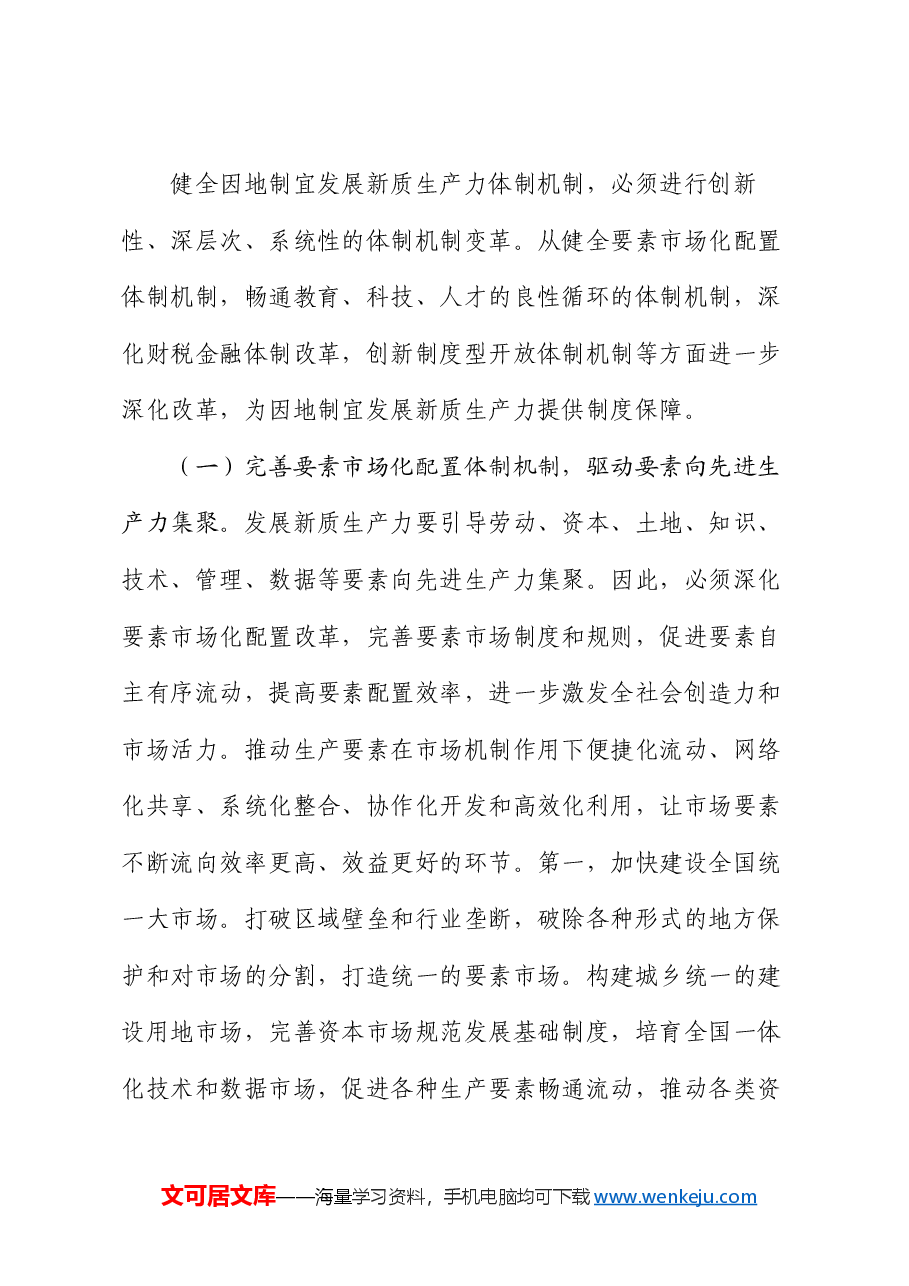 健全因地制宜发展新质生产力体制机制，必须进行创新性、深层次、系统性的体制机制变革。从健全要素市场化配置体制机制，畅通教育、科技、人才的良性循环的体制机制，深化财税金融体制改革，创新制度型开放体制机制等方面进一步深化改革，为因地制宜发展新质生产力提供制度保障。

（一）完善要素市场化配置体制机制，驱动要素向先进生产力集聚。发展新质生产力要引导劳动、资本、土地、知识、技术、管理、数据等要素向先进生产力集聚。因此，必须深化要素市场化配置改革，完善要素市场制度和规则，促进要素自主有序流动，提高要素配置效率，进一步激发全社会创造力和市场活力。推动生产要素在市场机制作用下便捷化流动、网络化共享、系统化整合、协作化开发和高效化利用，让市场要素不断流向效率更高、效益更好的环节。第一，加快建设全国统一大市场。打破区域壁垒和行业垄断，破除各种形式的地方保护和对市场的分割，打造统一的要素市场。构建城乡统一的建设用地市场，完善资本市场规范发展基础制度，培育全国一体化技术和数据市场，促进各种生产要素畅通流动，推动各类资

文可居文库——海量学习资料，手机电脑均可下载www.wenkeju.com